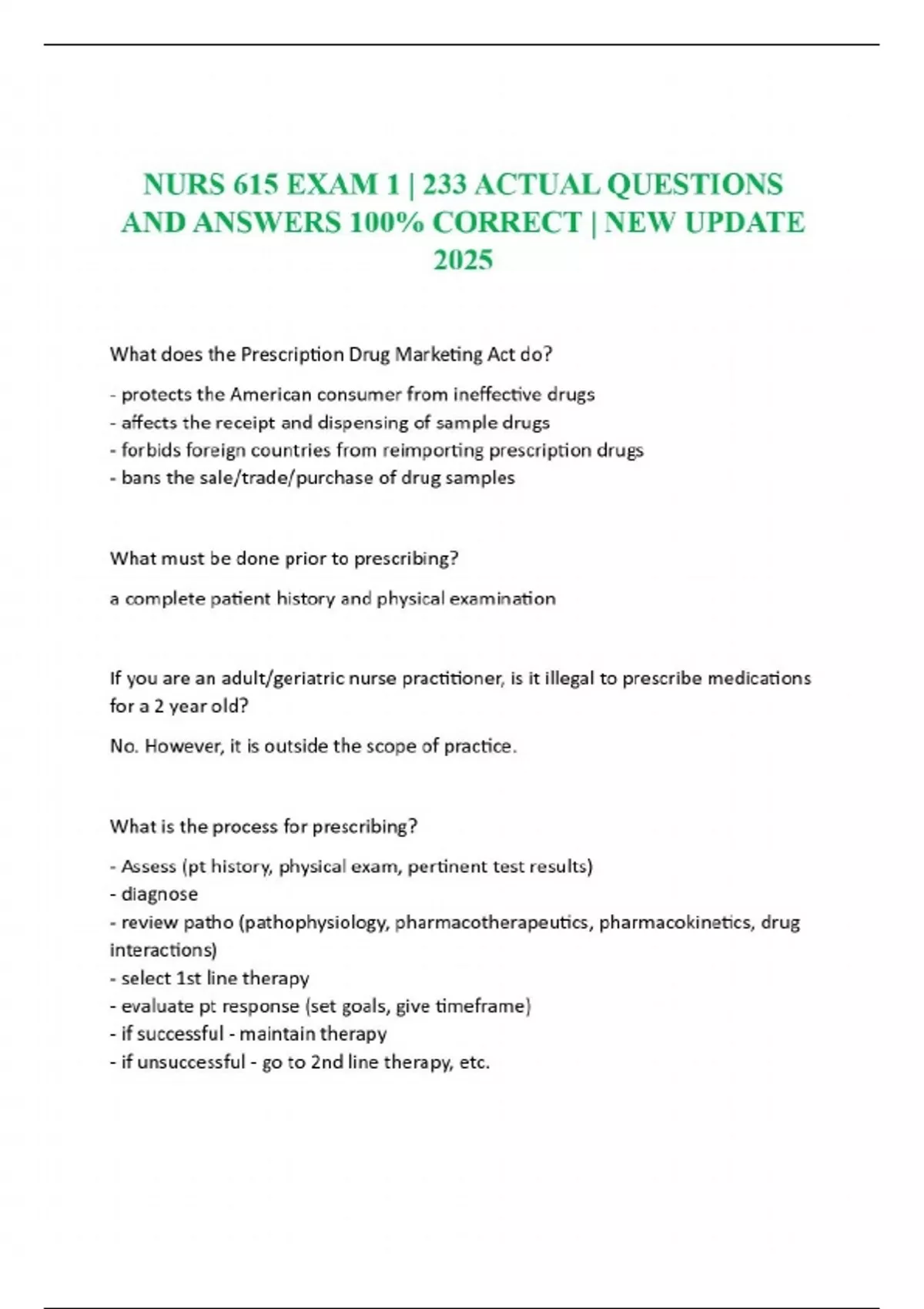 NURS 615 EXAM 1 | 233 ACTUAL QUESTIONS AND ANSWERS 100% CORRECT | NEW UPDATE 2025

What does the Prescription Drug Marketing Act do?

- protects the American consumer from ineffective drugs
- affects the receipt and dispensing of sample drugs
- forbids foreign countries from reimporting prescription drugs
- bans the sale/trade/purchase of drug samples

What must be done prior to prescribing?

a complete patient history and physical examination

If you are an adult/geriatric nurse practitioner, is it illegal to prescribe medications for a 2 year old?

No. However, it is outside the scope of practice.

What is the process for prescribing?

- Assess (pt history, physical exam, pertinent test results)
- diagnose
- review patho (pathophysiology, pharmacotherapeutics, pharmacokinetics, drug interactions)
- select 1st line therapy
- evaluate pt response (set goals, give timeframe)
- if successful - maintain therapy
- if unsuccessful - go to 2nd line therapy, etc.